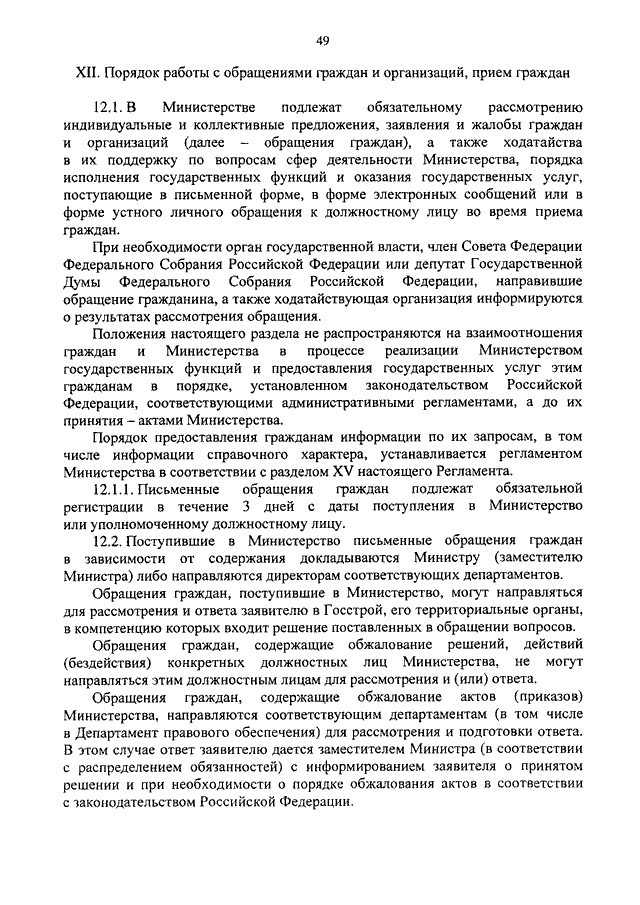 49

XII. Порядок работы с обращениями граждан и организаций, прием граждан

12.1. В Министерстве подлежат обязательному рассмотрению индивидуальные и коллективные предложения, заявления и жалобы граждан и организаций (далее – обращения граждан), а также ходатайства в их поддержку по вопросам сфер деятельности Министерства, порядка исполнения государственных функций и оказания государственных услуг, поступающие в письменной форме, в форме электронных сообщений или в форме устного личного обращения к должностному лицу во время приема граждан.

При необходимости орган государственной власти, член Совета Федерации Федерального Собрания Российской Федерации или депутат Государственной Думы Федерального Собрания Российской Федерации, направившие обращение гражданина, а также ходатайствующая организация информируются о результатах рассмотрения обращения.

Положения настоящего раздела не распространяются на взаимоотношения граждан и Министерства в процессе реализации Министерством государственных функций и предоставления государственных услуг этим гражданам в порядке, установленном законодательством Российской Федерации, соответствующими административными регламентами, а до их принятия – актами Министерства.

Порядок предоставления гражданам информации по их запросам, в том числе информации справочного характера, устанавливается регламентом Министерства в соответствии с разделом XV настоящего Регламента.

12.1.1. Письменные обращения граждан подлежат обязательной регистрации в течение 3 дней с даты поступления в Министерство или уполномоченному должностному лицу.

12.2. Поступившие в Министерство письменные обращения граждан в зависимости от содержания докладываются Министру (заместителю Министра) либо направляются директорам соответствующих департаментов.

Обращения граждан, поступившие в Министерство, могут направляться для рассмотрения и ответа заявителю в Госстрой, его территориальные органы, в компетенцию которых входит решение поставленных в обращении вопросов.

Обращения граждан, содержащие обжалование решений, действий (бездействия) конкретных должностных лиц Министерства, не могут направляться этим должностным лицам для рассмотрения и (или) ответа.

Обращения граждан, содержащие обжалование актов (приказов) Министерства, направляются соответствующим департаментам (в том числе в Департамент правового обеспечения) для рассмотрения и подготовки ответа. В этом случае ответ заявителю дается заместителем Министра (в соответствии с распределением обязанностей) с информированием заявителя о принятом решении и при необходимости о порядке обжалования актов в соответствии с законодательством Российской Федерации.